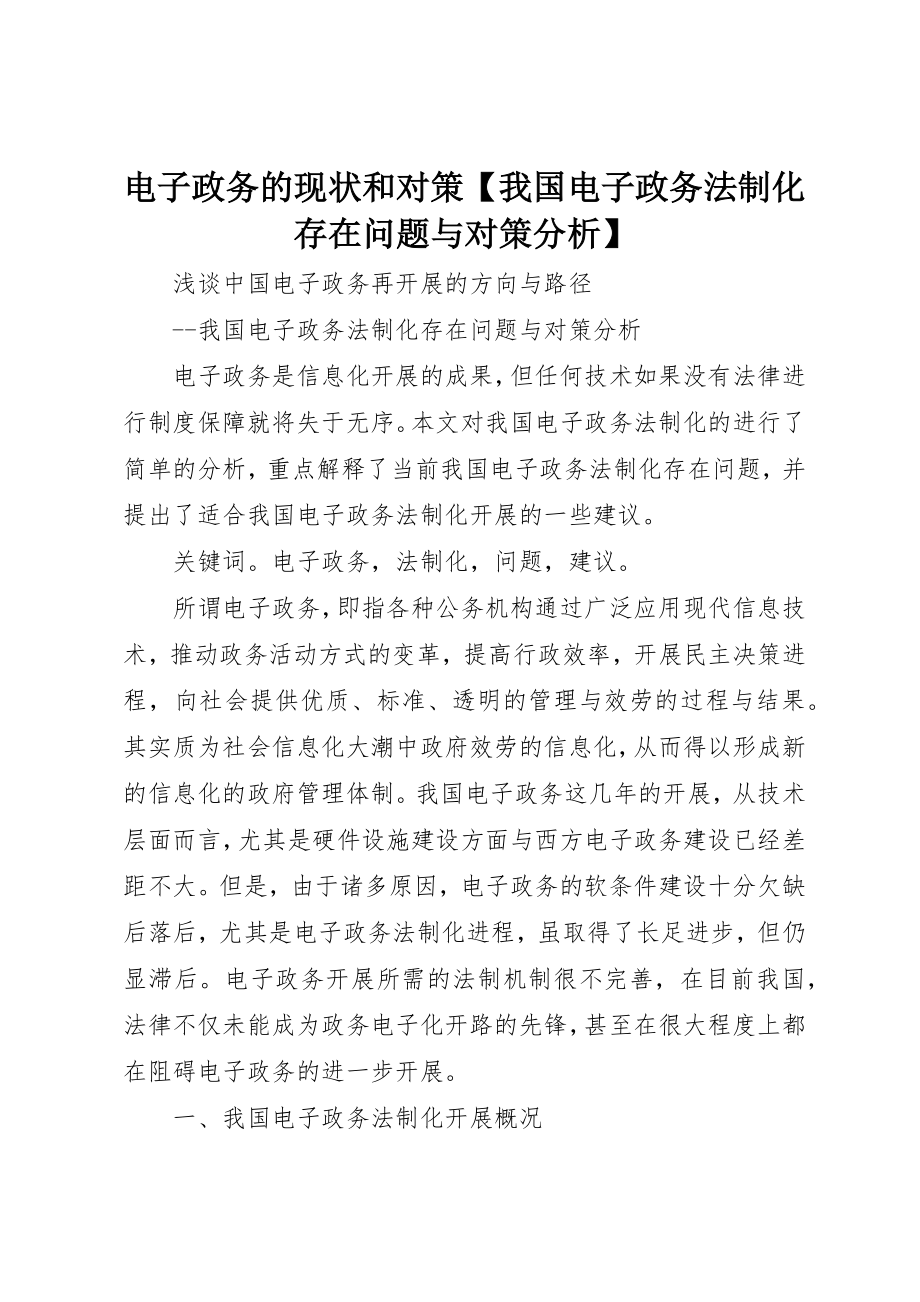 电子政务的现状和对策【我国电子政务法制化存在问题与对策分析】

浅谈中国电子政务再开展的方向与路径

--我国电子政务法制化存在问题与对策分析

电子政务是信息化开展的成果，但任何技术如果没有法律进行制度保障就将失于无序。本文对我国电子政务法制化的进行了简单的分析，重点解释了当前我国电子政务法制化存在问题，并提出了适合我国电子政务法制化开展的一些建议。

关键词。电子政务，法制化，问题，建议。

所谓电子政务，即指各种公务机构通过广泛应用现代信息技术，推动政务活动方式的变革，提高行政效率，开展民主决策进程，向社会提供优质、标准、透明的管理与效劳的过程与结果。其实质为社会信息化大潮中政府效劳的信息化，从而得以形成新的信息化的政府管理体制。我国电子政务这几年的开展，从技术层面而言，尤其是硬件设施建设方面与西方电子政务建设已经差距不大。但是，由于诸多原因，电子政务的软条件建设十分欠缺后落后，尤其是电子政务法制化进程，虽取得了长足进步，但仍显滞后。电子政务开展所需的法制机制很不完善，在目前我国，法律不仅未能成为政务电子化开路的先锋，甚至在很大程度上都在阻碍电子政务的进一步开展。

一、我国电子政务法制化开展概况